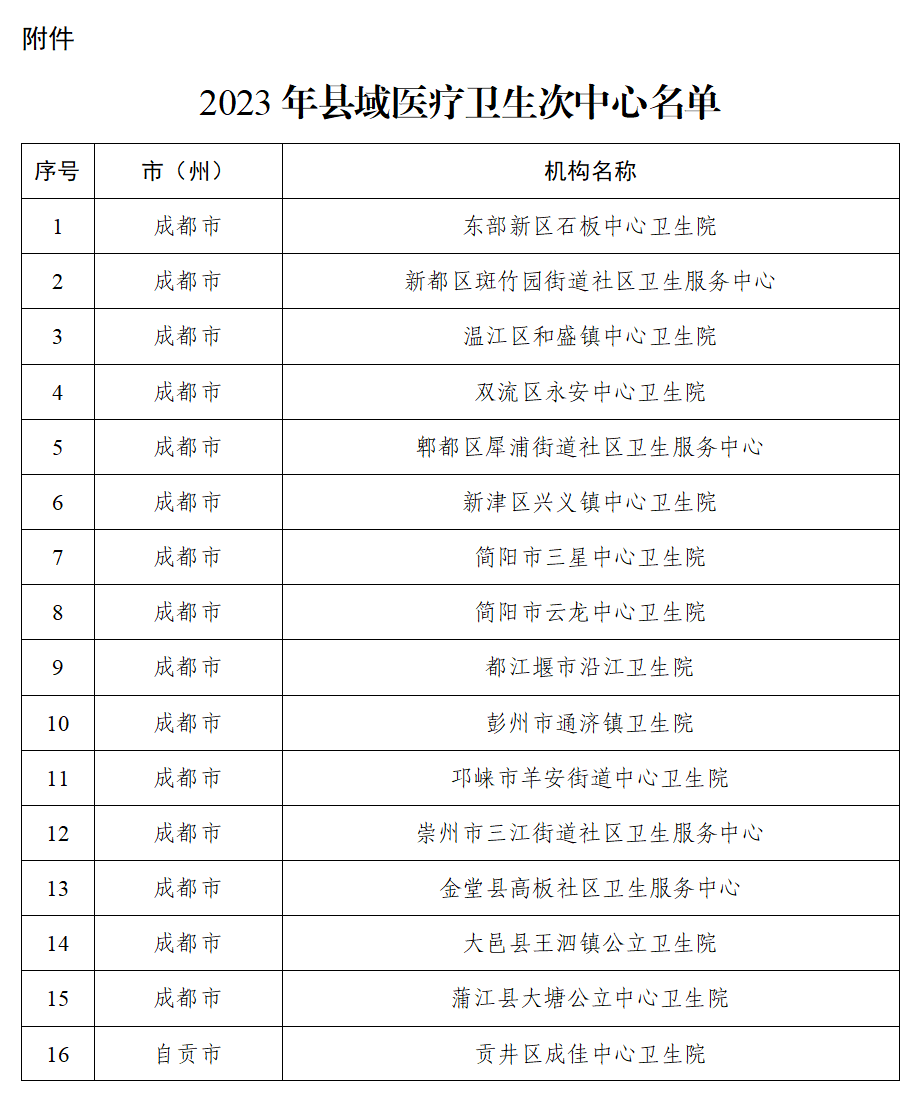 附件

2023 年县域医疗卫生次中心名单

| 序号 | 市（州） | 机构名称 |
|---|---|---|
| 1 | 成都市 | 东部新区石板中心卫生院 |
| 2 | 成都市 | 新都区斑竹园街道社区卫生服务中心 |
| 3 | 成都市 | 温江区和盛镇中心卫生院 |
| 4 | 成都市 | 双流区永安中心卫生院 |
| 5 | 成都市 | 郫都区犀浦街道社区卫生服务中心 |
| 6 | 成都市 | 新津区兴义镇中心卫生院 |
| 7 | 成都市 | 简阳市三星中心卫生院 |
| 8 | 成都市 | 简阳市云龙中心卫生院 |
| 9 | 成都市 | 都江堰市沿江卫生院 |
| 10 | 成都市 | 彭州市通济镇卫生院 |
| 11 | 成都市 | 邛崃市羊安街道中心卫生院 |
| 12 | 成都市 | 崇州市三江街道社区卫生服务中心 |
| 13 | 成都市 | 金堂县高板社区卫生服务中心 |
| 14 | 成都市 | 大邑县王泗镇公立卫生院 |
| 15 | 成都市 | 蒲江县大塘公立中心卫生院 |
| 16 | 自贡市 | 贡井区成佳中心卫生院 |